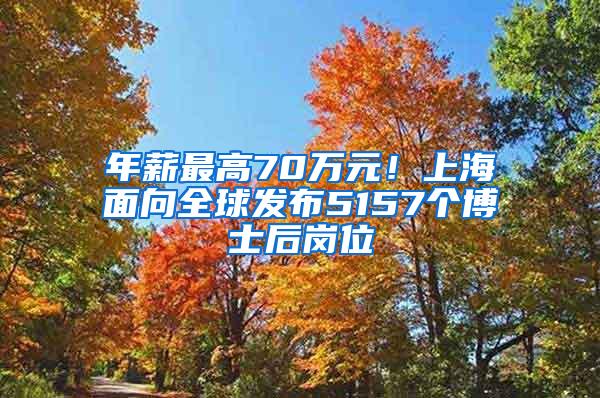 年薪最高70万元！上海面向全球发布5157个博士后岗位